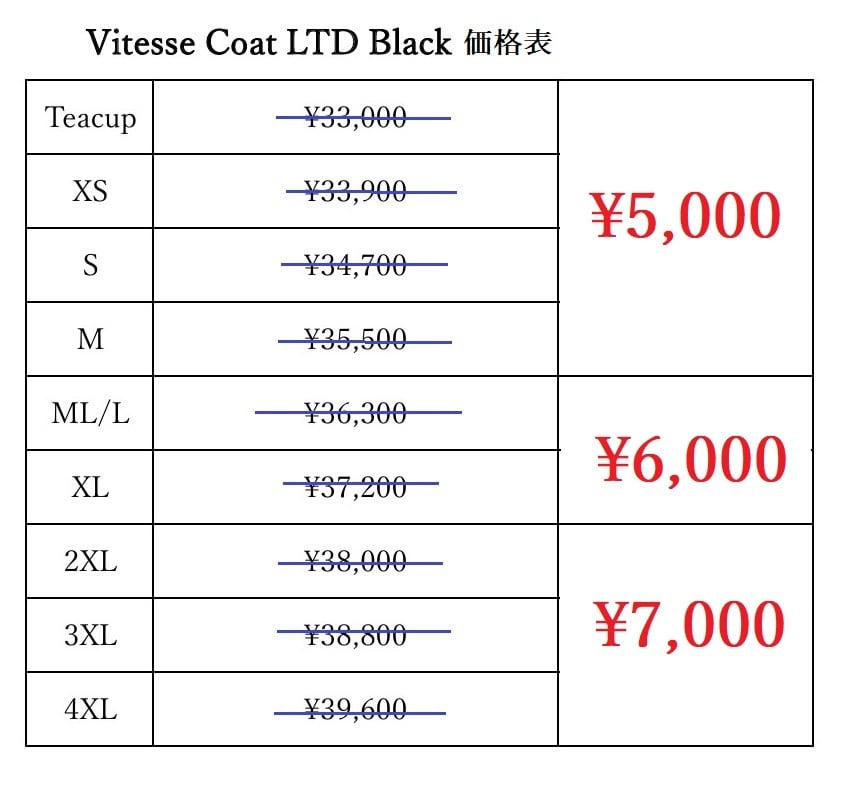 Vitesse Coat LTD Black 価格表

| Teacup | ¥33,000 | ¥5,000 |
|---|---|---|
| XS | ¥33,900 | |
| S | ¥34,700 | |
| M | ¥35,500 | |
| ML/L | ¥36,300 | ¥6,000 |
| XL | ¥37,200 | |
| 2XL | ¥38,000 | ¥7,000 |
| 3XL | ¥38,800 | |
| 4XL | ¥39,600 | |